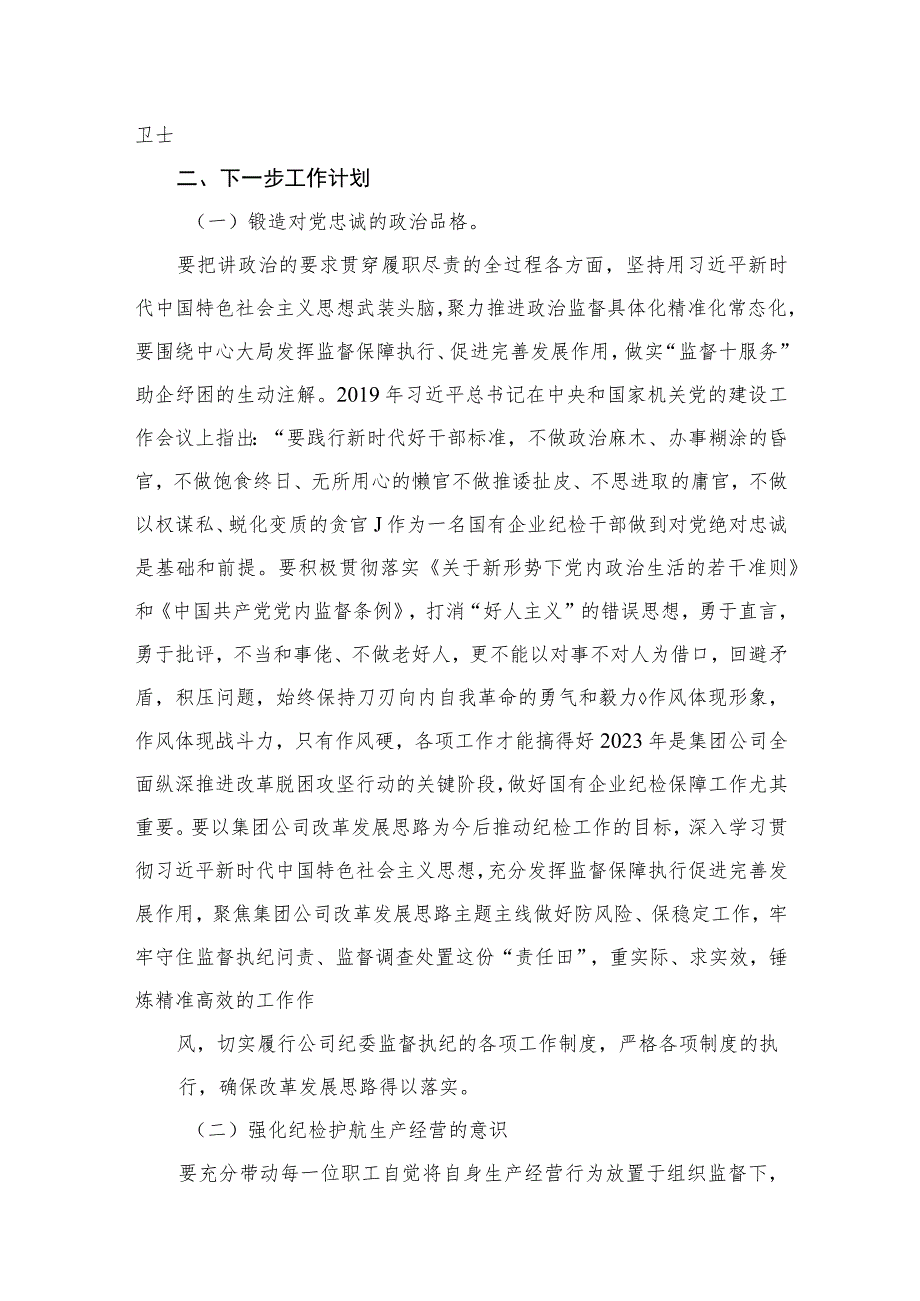 卫士

二、下一步工作计划

（一）锻造对党忠诚的政治品格。

要把讲政治的要求贯穿履职尽责的全过程各方面，坚持用习近平新时代中国特色社会主义思想武装头脑，聚力推进政治监督具体化精准化常态化，要围绕中心大局发挥监督保障执行、促进完善发展作用，做实“监督十服务”助企纾困的生动注解。2019年习近平总书记在中央和国家机关党的建设工作会议上指出：“要践行新时代好干部标准，不做政治麻木、办事糊涂的昏官，不做饱食终日、无所用心的懒官不做推诿扯皮、不思进取的庸官，不做以权谋私、蜕化变质的贪官J作为一名国有企业纪检干部做到对党绝对忠诚是基础和前提。要积极贯彻落实《关于新形势下党内政治生活的若干准则》和《中国共产党党内监督条例》，打消“好人主义”的错误思想，勇于直言，勇于批评，不当和事佬、不做老好人，更不能以对事不对人为借口，回避矛盾，积压问题，始终保持刀刃向内自我革命的勇气和毅力◊作风体现形象，作风体现战斗力，只有作风硬，各项工作才能搞得好2023年是集团公司全面纵深推进改革脱困攻坚行动的关键阶段，做好国有企业纪检保障工作尤其重要。要以集团公司改革发展思路为今后推动纪检工作的目标，深入学习贯彻习近平新时代中国特色社会主义思想，充分发挥监督保障执行促进完善发展作用，聚焦集团公司改革发展思路主题主线做好防风险、保稳定工作，牢牢守住监督执纪问责、监督调查处置这份“责任田”，重实际、求实效，锤炼精准高效的工作作

风，切实履行公司纪委监督执纪的各项工作制度，严格各项制度的执行，确保改革发展思路得以落实。

（二）强化纪检护航生产经营的意识

要充分带动每一位职工自觉将自身生产经营行为放置于组织监督下，